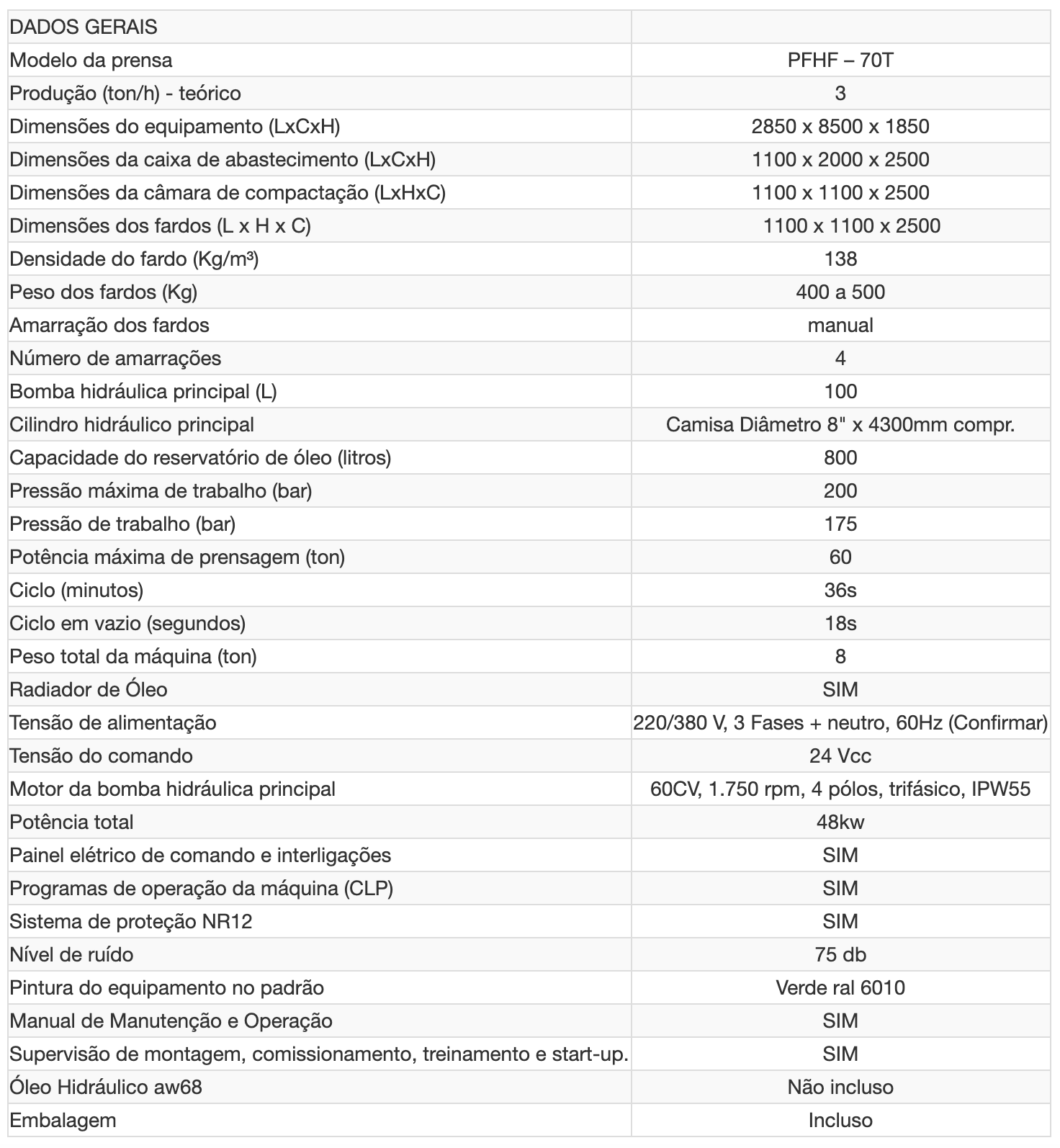 | DADOS GERAIS | |
|---|---|
| Modelo da prensa | PFHF – 70T |
| Produção (ton/h) - teórico | 3 |
| Dimensões do equipamento (LxCxH) | 2850 x 8500 x 1850 |
| Dimensões da caixa de abastecimento (LxCxH) | 1100 x 2000 x 2500 |
| Dimensões da câmara de compactação (LxHxC) | 1100 x 1100 x 2500 |
| Dimensões dos fardos (L x H x C) | 1100 x 1100 x 2500 |
| Densidade do fardo (Kg/m³) | 138 |
| Peso dos fardos (Kg) | 400 a 500 |
| Amarração dos fardos | manual |
| Número de amarrações | 4 |
| Bomba hidráulica principal (L) | 100 |
| Cilindro hidráulico principal | Camisa Diâmetro 8" x 4300mm compr. |
| Capacidade do reservatório de óleo (litros) | 800 |
| Pressão máxima de trabalho (bar) | 200 |
| Pressão de trabalho (bar) | 175 |
| Potência máxima de prensagem (ton) | 60 |
| Ciclo (minutos) | 36s |
| Ciclo em vazio (segundos) | 18s |
| Peso total da máquina (ton) | 8 |
| Radiador de Óleo | SIM |
| Tensão de alimentação | 220/380 V, 3 Fases + neutro, 60Hz (Confirmar) |
| Tensão do comando | 24 Vcc |
| Motor da bomba hidráulica principal | 60CV, 1.750 rpm, 4 pólos, trifásico, IPW55 |
| Potência total | 48kw |
| Painel elétrico de comando e interligações | SIM |
| Programas de operação da máquina (CLP) | SIM |
| Sistema de proteção NR12 | SIM |
| Nível de ruído | 75 db |
| Pintura do equipamento no padrão | Verde ral 6010 |
| Manual de Manutenção e Operação | SIM |
| Supervisão de montagem, comissionamento, treinamento e start-up. | SIM |
| Óleo Hidráulico aw68 | Não incluso |
| Embalagem | Incluso |